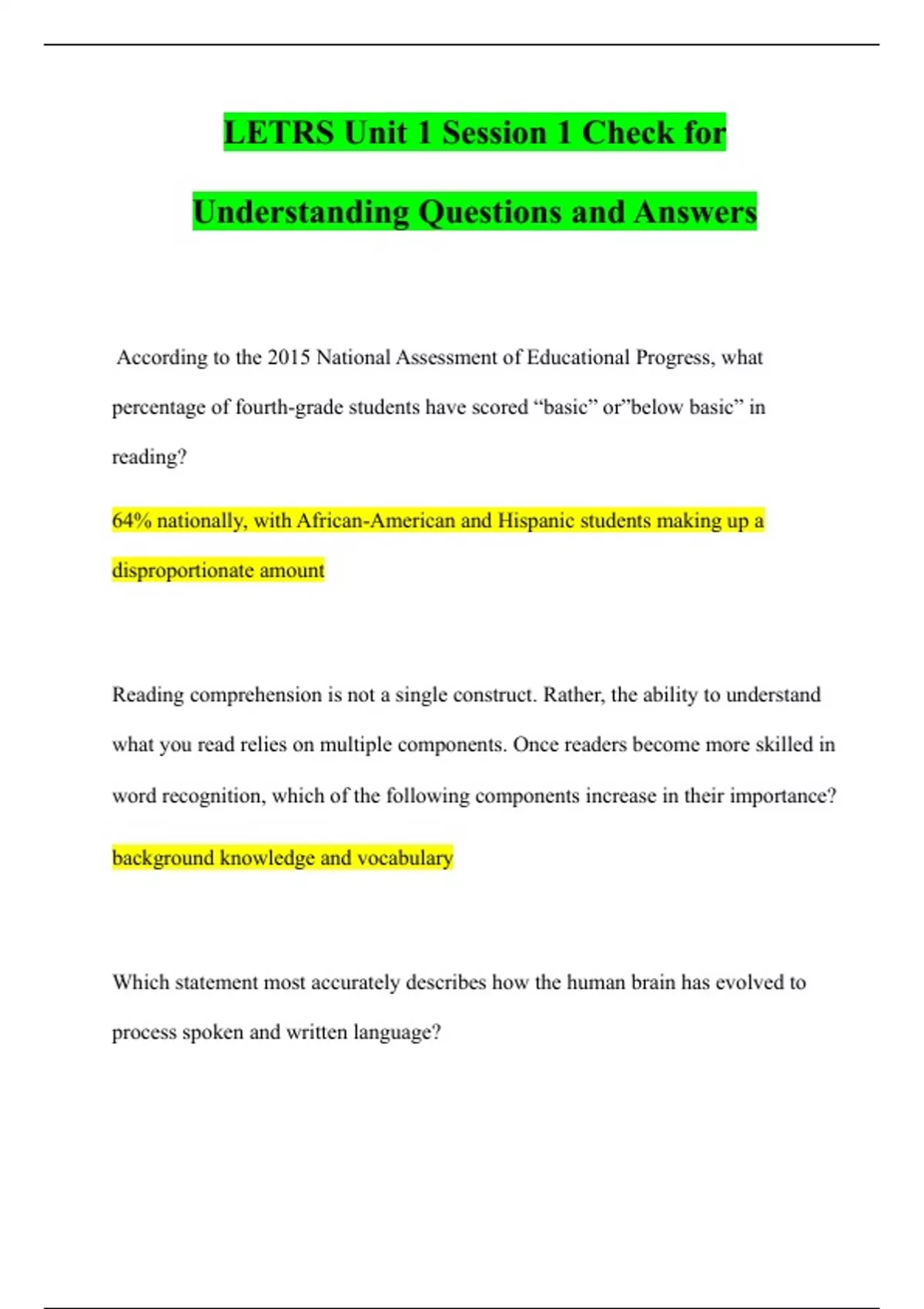 LETRS Unit 1 Session 1 Check for Understanding Questions and Answers

According to the 2015 National Assessment of Educational Progress, what percentage of fourth-grade students have scored “basic” or”below basic” in reading?

64% nationally, with African-American and Hispanic students making up a disproportionate amount

Reading comprehension is not a single construct. Rather, the ability to understand what you read relies on multiple components. Once readers become more skilled in word recognition, which of the following components increase in their importance?

background knowledge and vocabulary

Which statement most accurately describes how the human brain has evolved to process spoken and written language?